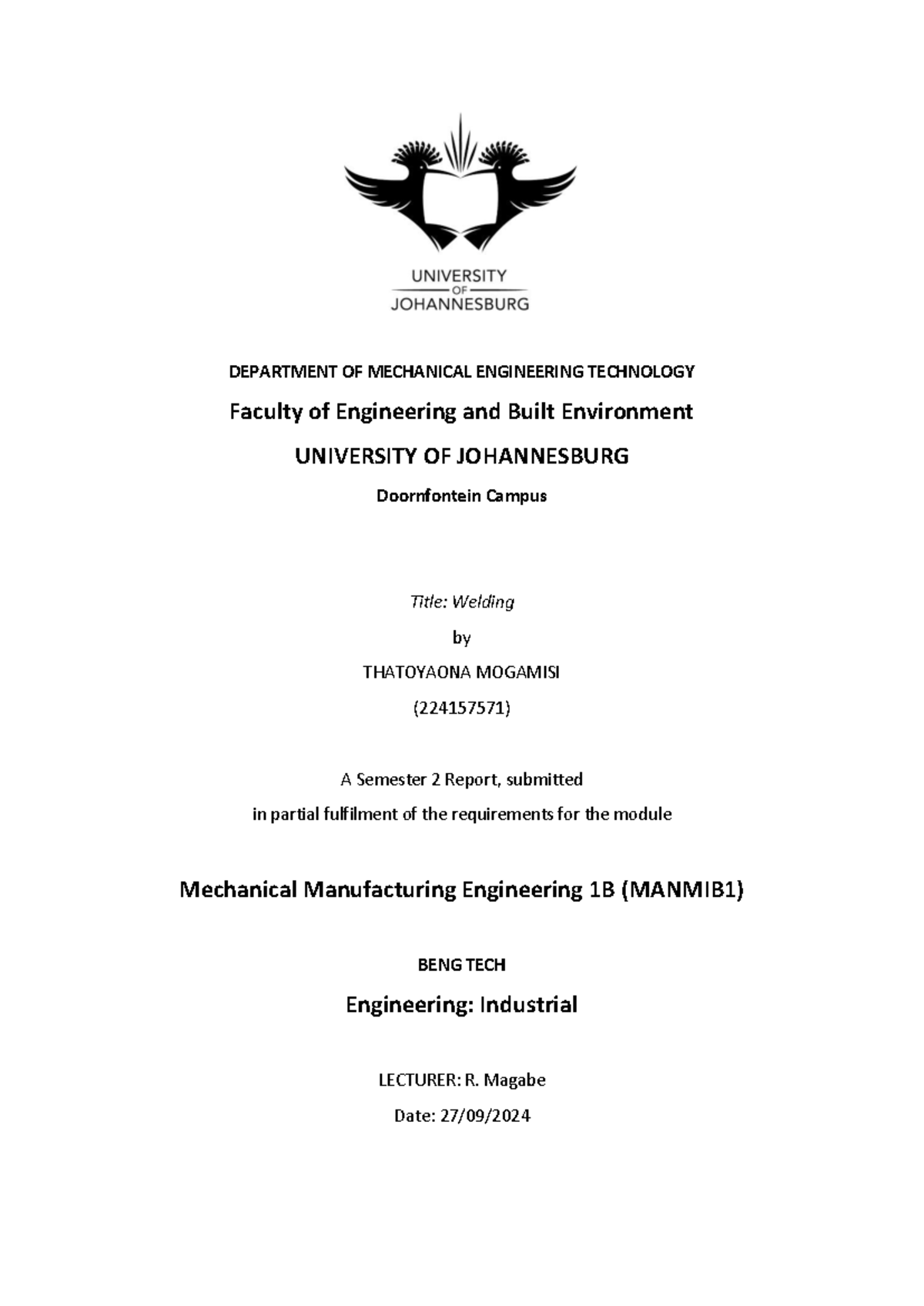 UNIVERSITY
OF
JOHANNESBURG

DEPARTMENT OF MECHANICAL ENGINEERING TECHNOLOGY

Faculty of Engineering and Built Environment

UNIVERSITY OF JOHANNESBURG

Doornfontein Campus

Title: Welding

by

THATOYAONA MOGAMISI

(224157571)

A Semester 2 Report, submitted

in partial fulfilment of the requirements for the module

Mechanical Manufacturing Engineering 1B (MANMIB1)

BENG TECH

Engineering: Industrial

LECTURER: R. Magabe

Date: 27/09/2024